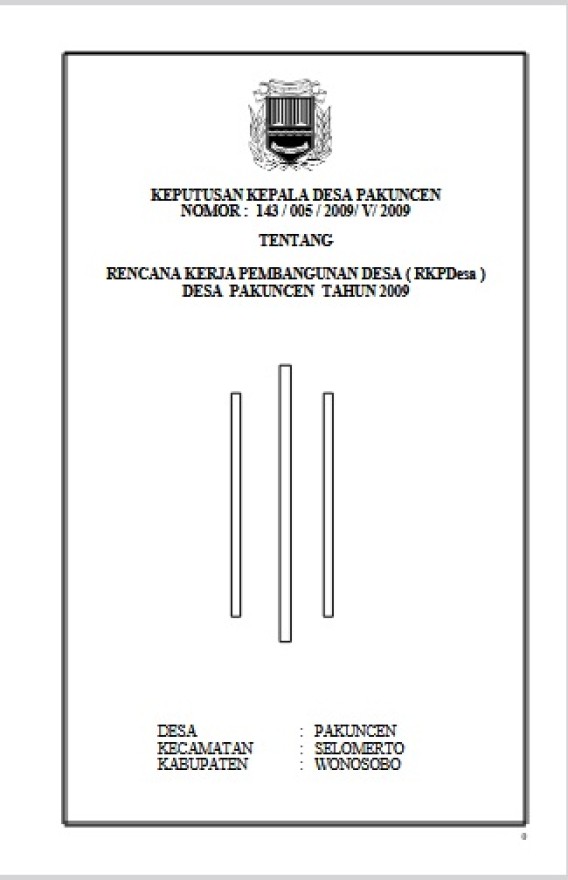 KEPUTUSAN KEPALA DESA PAKUNCEN
NOMOR : 143 / 005 / 2009/ V/ 2009

TENTANG

RENCANA KERJA PEMBANGUNAN DESA ( RKPDesa )
DESA PAKUNCEN TAHUN 2009

DESA : PAKUNCEN
KECAMATAN : SELOMERTO
KABUPATEN : WONOSOBO

0